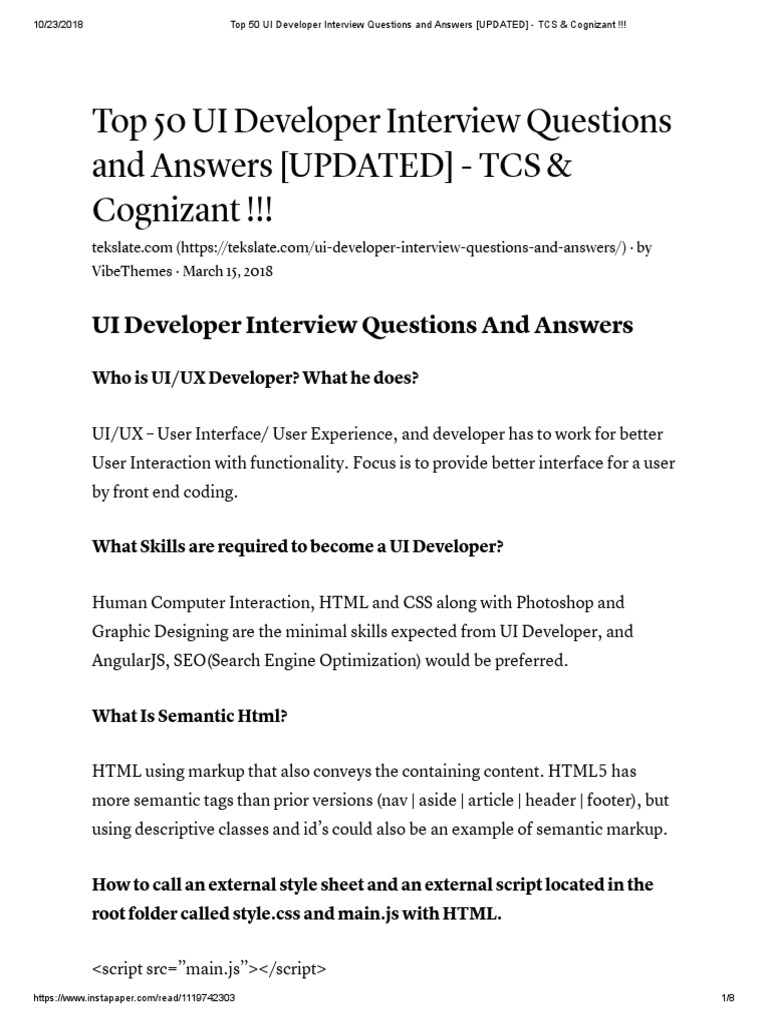 10/23/2018 Top 50 UI Developer Interview Questions and Answers [UPDATED] - TCS & Cognizant !!!

Top 50 UI Developer Interview Questions and Answers [UPDATED] - TCS & Cognizant !!!

tekslate.com (https://tekslate.com/ui-developer-interview-questions-and-answers/) · by VibeThemes · March 15, 2018

UI Developer Interview Questions And Answers

Who is UI/UX Developer? What he does?

UI/UX – User Interface/ User Experience, and developer has to work for better User Interaction with functionality. Focus is to provide better interface for a user by front end coding.

What Skills are required to become a UI Developer?

Human Computer Interaction, HTML and CSS along with Photoshop and Graphic Designing are the minimal skills expected from UI Developer, and AngularJS, SEO(Search Engine Optimization) would be preferred.

What Is Semantic Html?

HTML using markup that also conveys the containing content. HTML5 has more semantic tags than prior versions (nav | aside | article | header | footer), but using descriptive classes and id's could also be an example of semantic markup.

How to call an external style sheet and an external script located in the root folder called style.css and main.js with HTML.

<script src="main.js"></script>

https://www.instapaper.com/read/1119742303 1/8